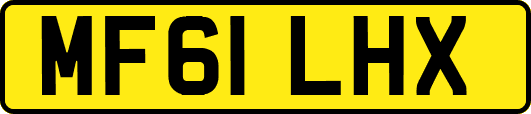 MF61 LHX